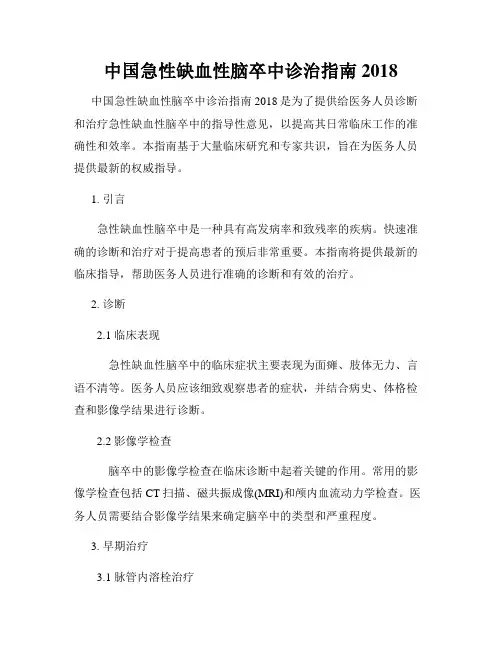 中国急性缺血性脑卒中诊治指南 2018

中国急性缺血性脑卒中诊治指南 2018 是为了提供给医务人员诊断和治疗急性缺血性脑卒中的指导性意见，以提高其日常临床工作的准确性和效率。本指南基于大量临床研究和专家共识，旨在为医务人员提供最新的权威指导。

1. 引言

急性缺血性脑卒中是一种具有高发病率和致残率的疾病。快速准确的诊断和治疗对于提高患者的预后非常重要。本指南将提供最新的临床指导，帮助医务人员进行准确的诊断和有效的治疗。

2. 诊断

2.1 临床表现

急性缺血性脑卒中的临床症状主要表现为面瘫、肢体无力、言语不清等。医务人员应该细致观察患者的症状，并结合病史、体格检查和影像学结果进行诊断。

2.2 影像学检查

脑卒中的影像学检查在临床诊断中起着关键的作用。常用的影像学检查包括 CT 扫描、磁共振成像(MRI)和颅内血流动力学检查。医务人员需要结合影像学结果来确定脑卒中的类型和严重程度。

3. 早期治疗

3.1 脉管内溶栓治疗